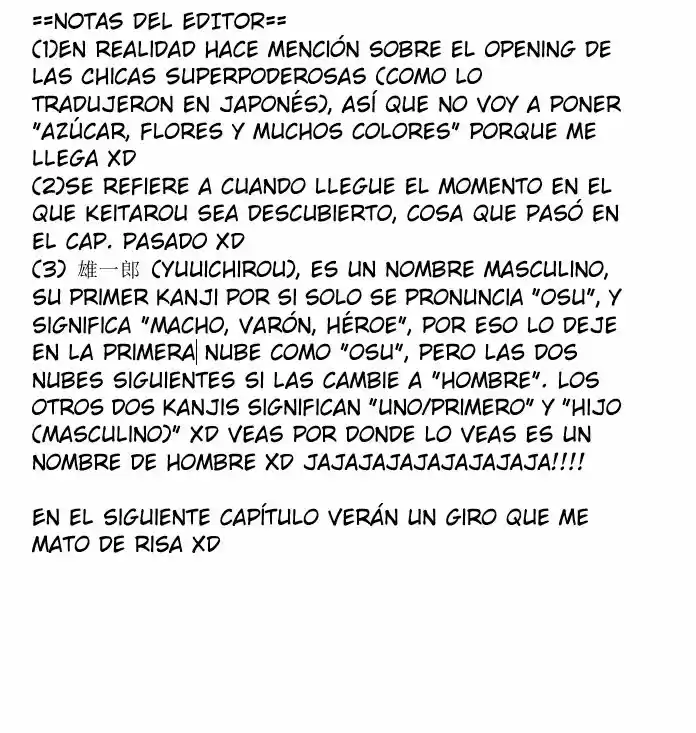 ==NOTAS DEL EDITOR==
(1)EN REALIDAD HACE MENCIÓN SOBRE EL OPENING DE LAS CHICAS SUPERPODEROSAS (COMO LO TRADUJERON EN JAPONÉS), ASÍ QUE NO VOY A PONER "AZÚCAR, FLORES Y MUCHOS COLORES" PORQUE ME LLEGA XD
(2)SE REFIERE A CUANDO LLEGUE EL MOMENTO EN EL QUE KEITAROU SEA DESCUBIERTO, COSA QUE PASÓ EN EL CAP. PASADO XD
(3) 雄一郎 (YUUICHIROU), ES UN NOMBRE MASCULINO, SU PRIMER KANJI POR SI SOLO SE PRONUNCIA "OSU", Y SIGNIFICA "MACHO, VARÓN, HÉROE", POR ESO LO DEJE EN LA PRIMERA NUBE COMO "OSU", PERO LAS DOS NUBES SIGUIENTES SI LAS CAMBIE A "HOMBRE". LOS OTROS DOS KANJIS SIGNIFICAN "UNO/PRIMERO" Y "HIJO (MASCULINO)" XD VEAS POR DONDE LO VEAS ES UN NOMBRE DE HOMBRE XD JAJAJAJAJAJAJAJAJA!!!!

EN EL SIGUIENTE CAPÍTULO VERÁN UN GIRO QUE ME MATO DE RISA XD